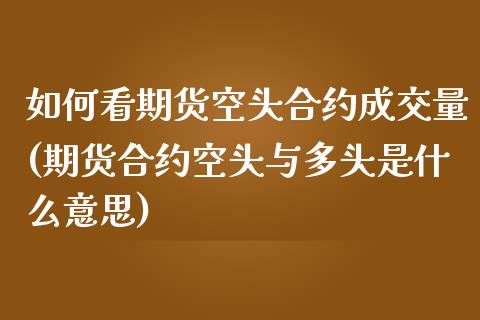 如何看期货空头合约成交量(期货合约空头与多头是什么意思)